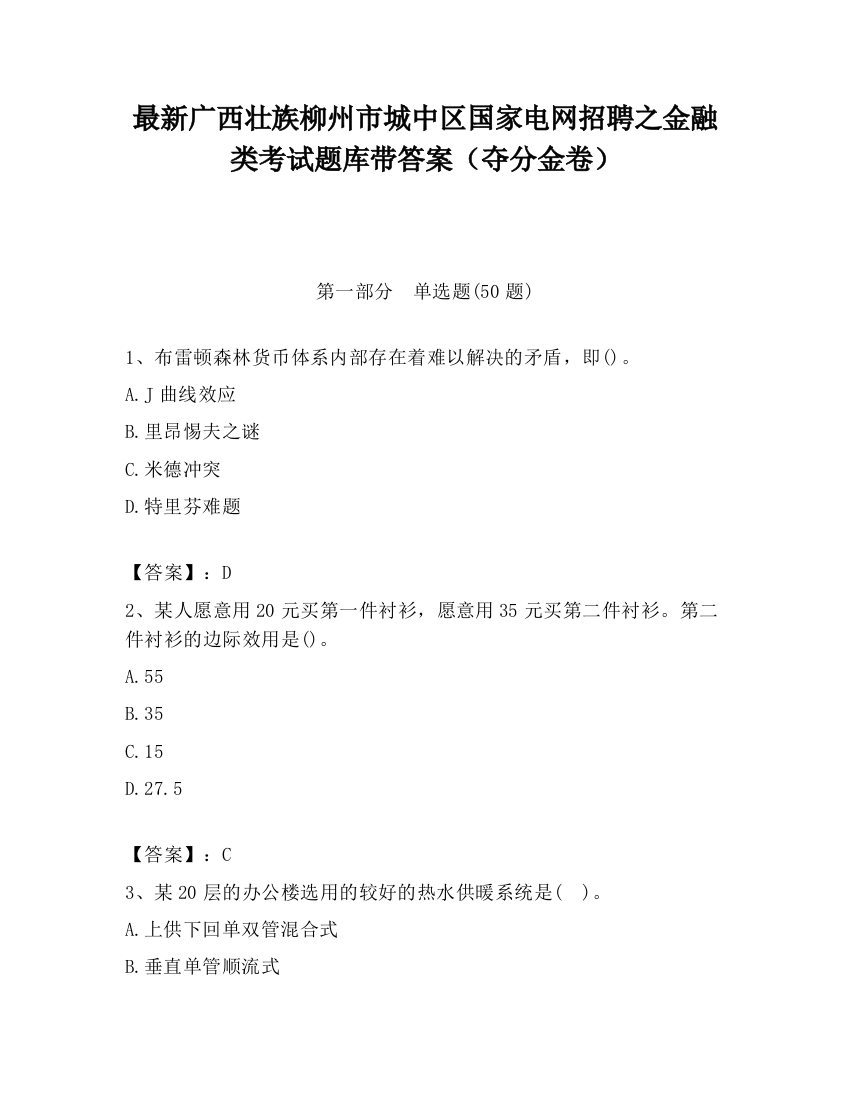 最新广西壮族柳州市城中区国家电网招聘之金融类考试题库带答案（夺分金卷）

第一部分　单选题(50 题)

1、布雷顿森林货币体系内部存在着难以解决的矛盾，即()。

A.J 曲线效应

B.里昂惕夫之谜

C.米德冲突

D.特里芬难题

【答案】：D

2、某人愿意用 20 元买第一件衬衫，愿意用 35 元买第二件衬衫。第二件衬衫的边际效用是()。

A.55

B.35

C.15

D.27.5

【答案】：C

3、某 20 层的办公楼选用的较好的热水供暖系统是(　)。

A.上供下回单双管混合式

B.垂直单管顺流式